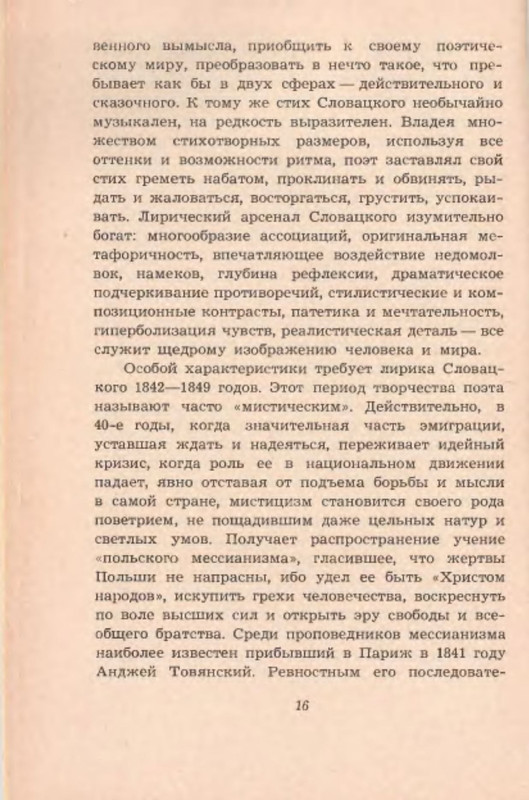 венного вымысла, приобщить к своему поэтическому миру, преобразовать в нечто такое, что пребывает как бы в двух сферах — действительного и сказочного. К тому же стих Словацкого необычайно музыкален, на редкость выразителен. Владея множеством стихотворных размеров, используя все оттенки и возможности ритма, поэт заставлял свой стих греметь набатом, проклинать и обвинять, рыдать и жаловаться, восторгаться, грустить, успокаивать. Лирический арсенал Словацкого изумительно богат: многообразие ассоциаций, оригинальная метафоричность, впечатляющее воздействие недомолвок, намеков, глубина рефлексии, драматическое подчеркивание противоречий, стилистические и композиционные контрасты, патетика и мечтательность, гиперболизация чувств, реалистическая деталь — все служит щедрому изображению человека и мира.

Особой характеристики требует лирика Словацкого 1842—1849 годов. Этот период творчества поэта называют часто «мистическим». Действительно, в 40-е годы, когда значительная часть эмиграции, уставшая ждать и надеяться, переживает идейный кризис, когда роль ее в национальном движении падает, явно отставая от подъема борьбы и мысли в самой стране, мистицизм становится своего рода поветрием, не пощадившим даже цельных натур и светлых умов. Получает распространение учение «польского мессианизма», гласившее, что жертвы Польши не напрасны, ибо удел ее быть «Христом народов», искупить грехи человечества, воскреснуть по воле высших сил и открыть эру свободы и всеобщего братства. Среди проповедников мессианизма наиболее известен прибывший в Париж в 1841 году Анджей Товянский. Ревностным его последовате-

16